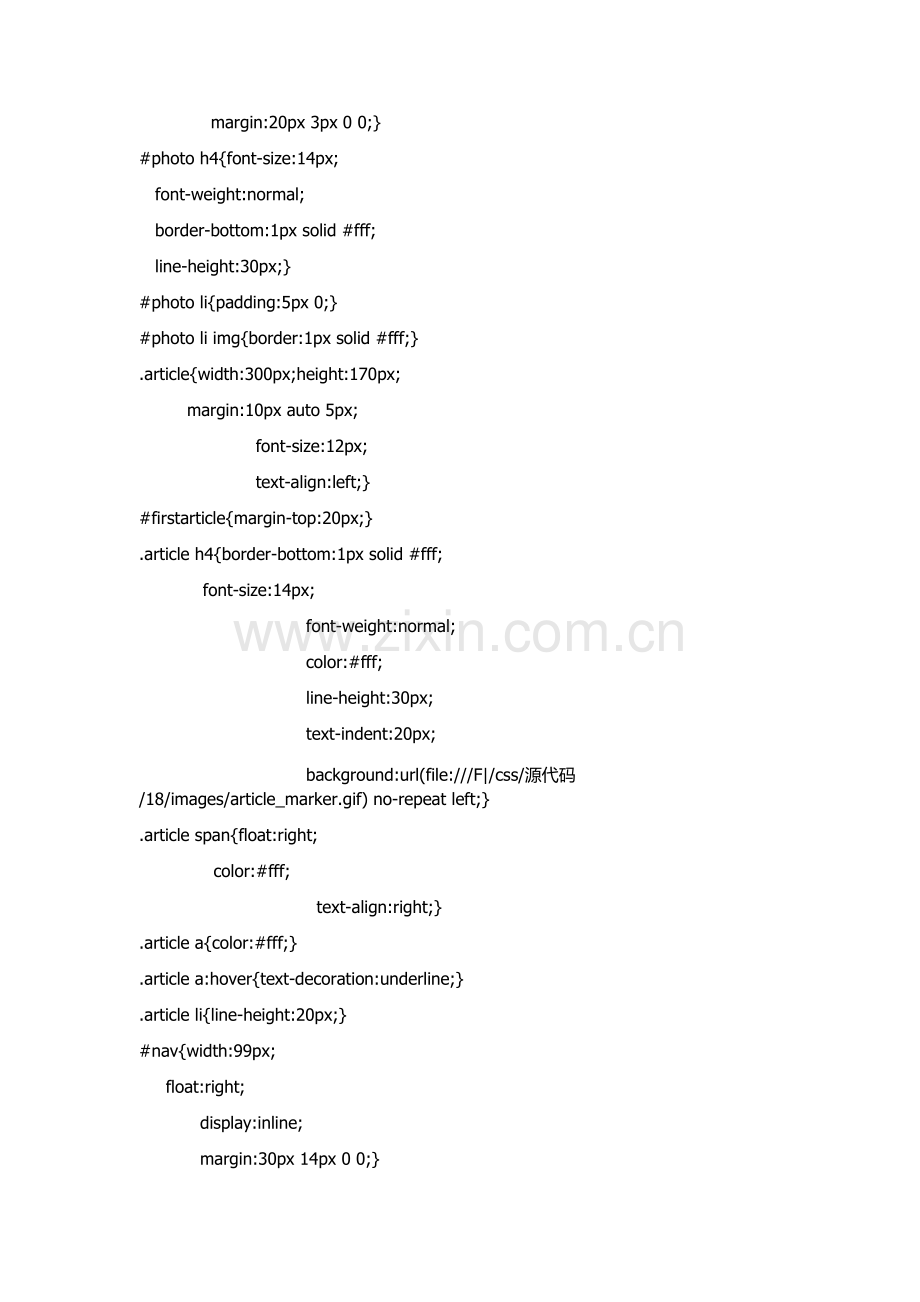 margin:20px 3px 0 0;}

#photo h4{font-size:14px;

font-weight:normal;

border-bottom:1px solid #fff;

line-height:30px;}

#photo li{padding:5px 0;}

#photo li img{border:1px solid #fff;}

.article{width:300px;height:170px;

margin:10px auto 5px;

font-size:12px;

text-align:left;}

#firstarticle{margin-top:20px;}

.article h4{border-bottom:1px solid #fff;

font-size:14px;

font-weight:normal;

color:#fff;

line-height:30px;

text-indent:20px;

background:url(file:///F|/css/源代码/18/images/article_marker.gif) no-repeat left;}

.article span{float:right;

color:#fff;

text-align:right;}

.article a{color:#fff;}

.article a:hover{text-decoration:underline;}

.article li{line-height:20px;}

#nav{width:99px;

float:right;

display:inline;

margin:30px 14px 0 0;}

www.zixin.com.cn